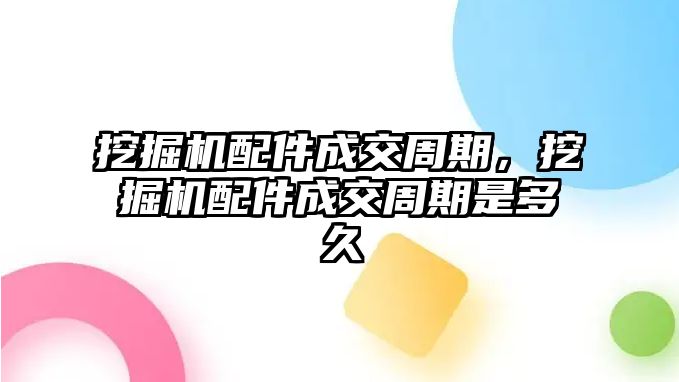 挖掘机配件成交周期，挖掘机配件成交周期是多久